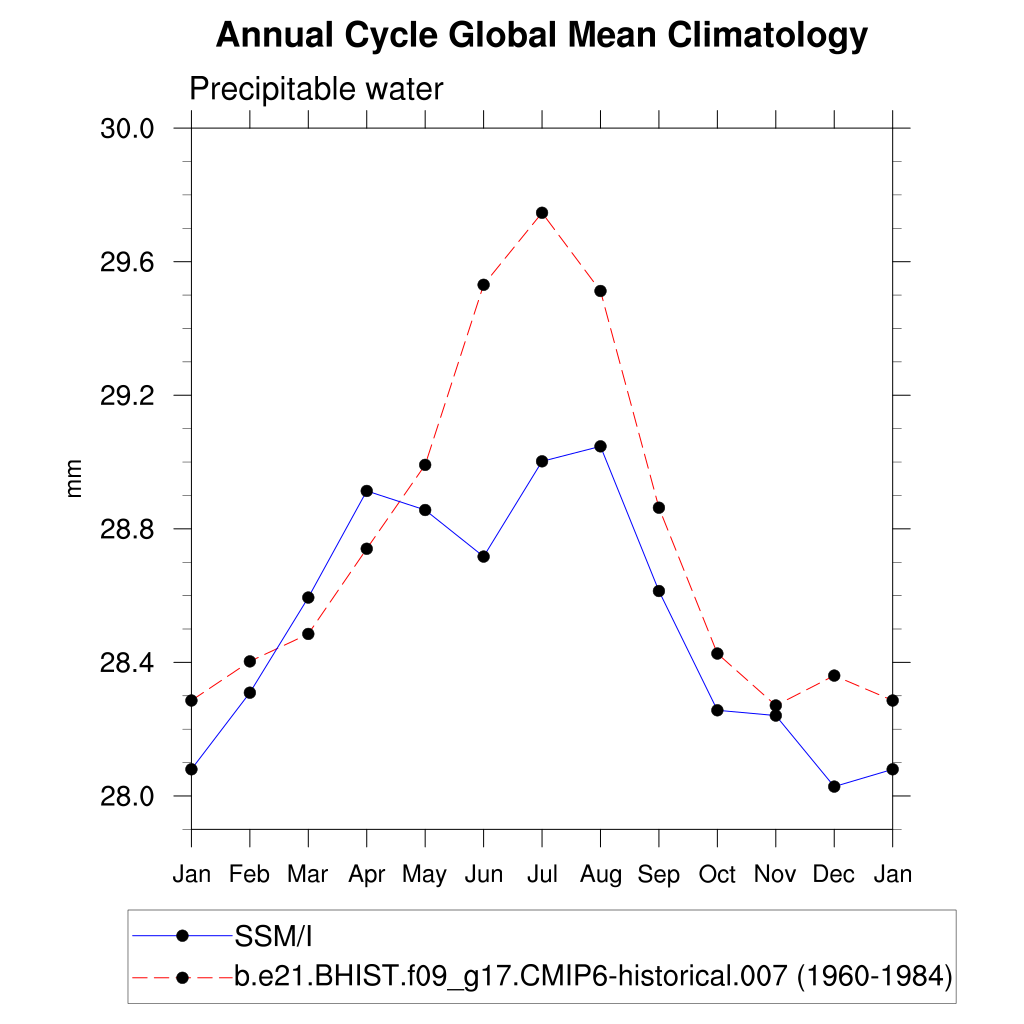 Annual Cycle Global Mean Climatology

Precipitable water

mm

30.0
29.6
29.2
28.8
28.4
28.0

Jan Feb Mar Apr May Jun Jul Aug Sep Oct Nov Dec Jan

SSM/I
b.e21.BHIST.f09_g17.CMIP6-historical.007 (1960-1984)